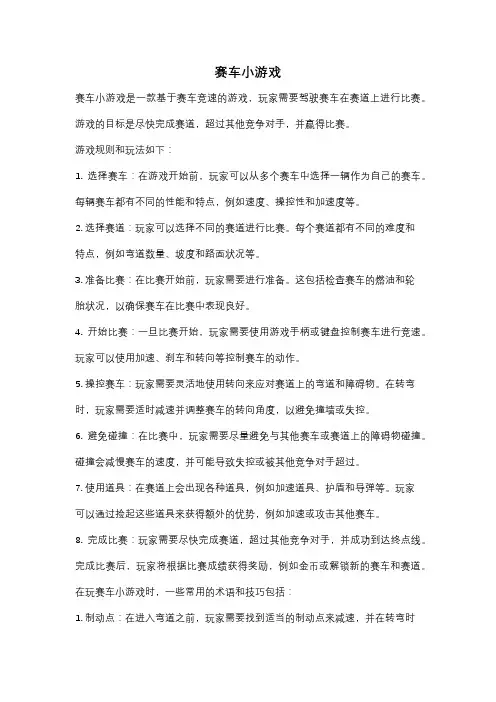 赛车小游戏

赛车小游戏是一款基于赛车竞速的游戏，玩家需要驾驶赛车在赛道上进行比赛。游戏的目标是尽快完成赛道，超过其他竞争对手，并赢得比赛。

游戏规则和玩法如下：

1. 选择赛车：在游戏开始前，玩家可以从多个赛车中选择一辆作为自己的赛车。每辆赛车都有不同的性能和特点，例如速度、操控性和加速度等。

2. 选择赛道：玩家可以选择不同的赛道进行比赛。每个赛道都有不同的难度和特点，例如弯道数量、坡度和路面状况等。

3. 准备比赛：在比赛开始前，玩家需要进行准备。这包括检查赛车的燃油和轮胎状况，以确保赛车在比赛中表现良好。

4. 开始比赛：一旦比赛开始，玩家需要使用游戏手柄或键盘控制赛车进行竞速。玩家可以使用加速、刹车和转向等控制赛车的动作。

5. 操控赛车：玩家需要灵活地使用转向来应对赛道上的弯道和障碍物。在转弯时，玩家需要适时减速并调整赛车的转向角度，以避免撞墙或失控。

6. 避免碰撞：在比赛中，玩家需要尽量避免与其他赛车或赛道上的障碍物碰撞。碰撞会减慢赛车的速度，并可能导致失控或被其他竞争对手超过。

7. 使用道具：在赛道上会出现各种道具，例如加速道具、护盾和导弹等。玩家可以通过捡起这些道具来获得额外的优势，例如加速或攻击其他赛车。

8. 完成比赛：玩家需要尽快完成赛道，超过其他竞争对手，并成功到达终点线。完成比赛后，玩家将根据比赛成绩获得奖励，例如金币或解锁新的赛车和赛道。

在玩赛车小游戏时，一些常用的术语和技巧包括：

1. 制动点：在进入弯道之前，玩家需要找到适当的制动点来减速，并在转弯时